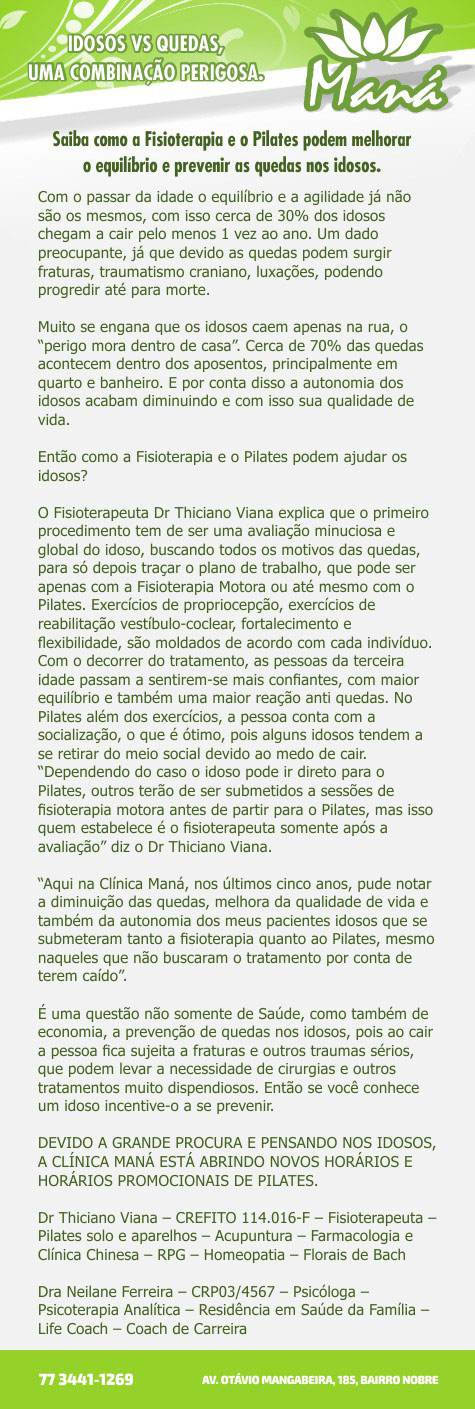 IDOSOS VS QUEDAS, UMA COMBINAÇÃO PERIGOSA.

Maná

Saiba como a Fisioterapia e o Pilates podem melhorar o equilíbrio e prevenir as quedas nos idosos.

Com o passar da idade o equilíbrio e a agilidade já não são os mesmos, com isso cerca de 30% dos idosos chegam a cair pelo menos 1 vez ao ano. Um dado preocupante, já que devido as quedas podem surgir fraturas, traumatismo craniano, luxações, podendo progredir até para morte.

Muito se engana que os idosos caem apenas na rua, o "perigo mora dentro de casa". Cerca de 70% das quedas acontecem dentro dos aposentos, principalmente em quarto e banheiro. E por conta disso a autonomia dos idosos acabam diminuindo e com isso sua qualidade de vida.

Então como a Fisioterapia e o Pilates podem ajudar os idosos?

O Fisioterapeuta Dr Thiciano Viana explica que o primeiro procedimento tem de ser uma avaliação minuciosa e global do idoso, buscando todos os motivos das quedas, para só depois traçar o plano de trabalho, que pode ser apenas com a Fisioterapia Motora ou até mesmo com o Pilates. Exercícios de propriocepção, exercícios de reabilitação vestíbulo-coclear, fortalecimento e flexibilidade, são moldados de acordo com cada indivíduo. Com o decorrer do tratamento, as pessoas da terceira idade passam a sentirem-se mais confiantes, com maior equilíbrio e também uma maior reação anti quedas. No Pilates além dos exercícios, a pessoa conta com a socialização, o que é ótimo, pois alguns idosos tendem a se retirar do meio social devido ao medo de cair. "Dependendo do caso o idoso pode ir direto para o Pilates, outros terão de ser submetidos a sessões de fisioterapia motora antes de partir para o Pilates, mas isso quem estabelece é o fisioterapeuta somente após a avaliação" diz o Dr Thiciano Viana.

"Aqui na Clínica Maná, nos últimos cinco anos, pude notar a diminuição das quedas, melhora da qualidade de vida e também da autonomia dos meus pacientes idosos que se submeteram tanto a fisioterapia quanto ao Pilates, mesmo naqueles que não buscaram o tratamento por conta de terem caído".

É uma questão não somente de Saúde, como também de economia, a prevenção de quedas nos idosos, pois ao cair a pessoa fica sujeita a fraturas e outros traumas sérios, que podem levar a necessidade de cirurgias e outros tratamentos muito dispendiosos. Então se você conhece um idoso incentive-o a se prevenir.

DEVIDO A GRANDE PROCURA E PENSANDO NOS IDOSOS, A CLÍNICA MANÁ ESTÁ ABRINDO NOVOS HORÁRIOS E HORÁRIOS PROMOCIONAIS DE PILATES.

Dr Thiciano Viana – CREFITO 114.016-F – Fisioterapeuta – Pilates solo e aparelhos – Acupuntura – Farmacologia e Clínica Chinesa – RPG – Homeopatia – Florais de Bach

Dra Neilane Ferreira – CRP03/4567 – Psicóloga – Psicoterapia Analítica – Residência em Saúde da Família – Life Coach – Coach de Carreira

77 3441-1269

AV. OTÁVIO MANGABEIRA, 185, BAIRRO NOBRE